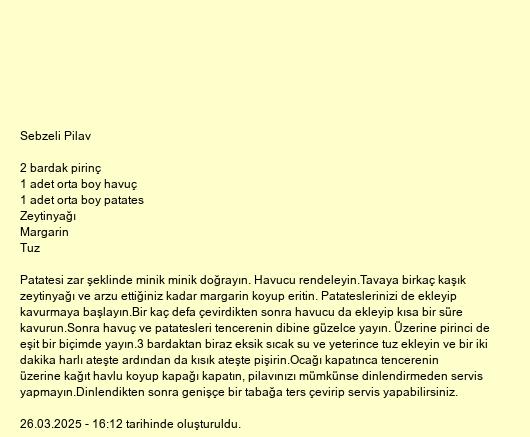 Sebzeli Pilav

2 bardak pirinç
1 adet orta boy havuç
1 adet orta boy patates
Zeytinyağı
Margarin
Tuz

Patatesi zar şeklinde minik minik doğrayın. Havucu rendeleyin.Tavaya birkaç kaşık zeytinyağı ve arzu ettiğiniz kadar margarin koyup eritin. Patateslerinizi de ekleyip kavurmaya başlayın.Bir kaç defa çevirdikten sonra havucu da ekleyip kısa bir süre kavurun.Sonra havuç ve patatesleri tencerenin dibine güzelce yayın. Üzerine pirinci de eşit bir biçimde yayın.3 bardaktan biraz eksik sıcak su ve yeterince tuz ekleyin ve bir iki dakika harlı ateşte ardından da kısık ateşte pişirin.Ocağı kapatınca tencerenin üzerine kağıt havlu koyup kapağı kapatın, pilavınızı mümkünse dinlendirmeden servis yapmayın.Dinlendikten sonra genişçe bir tabağa ters çevirip servis yapabilirsiniz.

26.03.2025 - 16:12 tarihinde oluşturuldu.